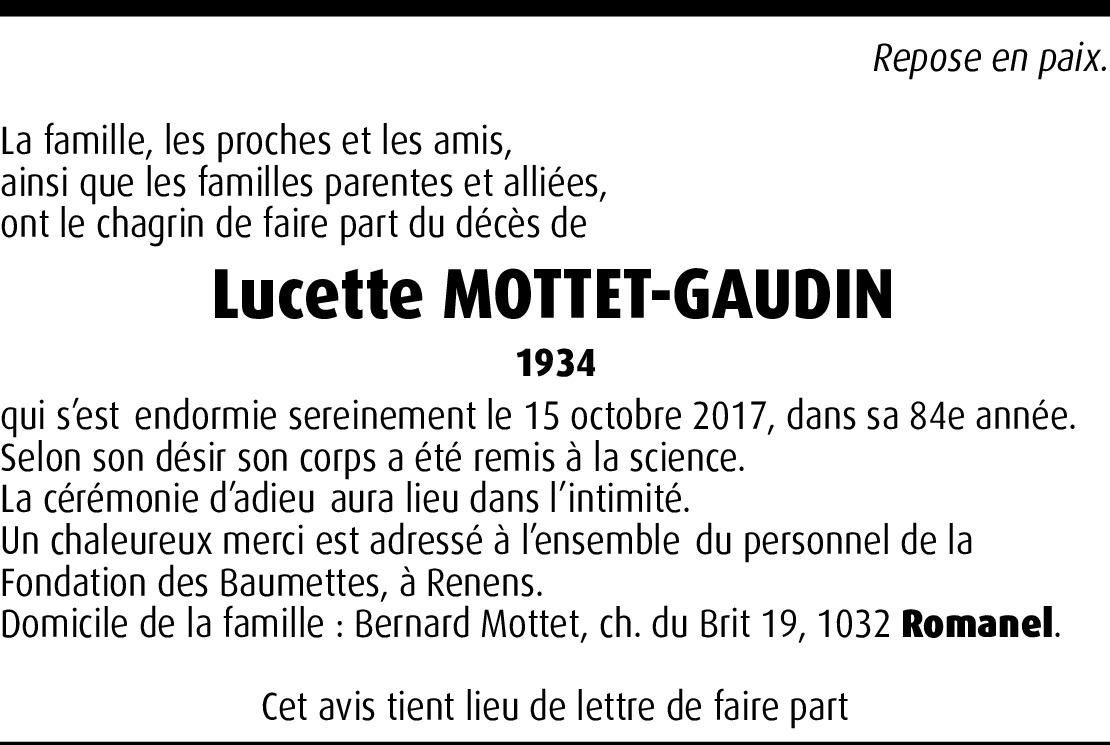 Repose en paix.

La famille, les proches et les amis,
ainsi que les familles parentes et alliées,
ont le chagrin de faire part du décès de

Lucette MOTTET-GAUDIN

1934

qui s'est endormie sereinement le 15 octobre 2017, dans sa 84e année.
Selon son désir son corps a été remis à la science.
La cérémonie d'adieu aura lieu dans l'intimité.
Un chaleureux merci est adressé à l'ensemble du personnel de la Fondation des Baumettes, à Renens.
Domicile de la famille : Bernard Mottet, ch. du Brit 19, 1032 Romanel.

Cet avis tient lieu de lettre de faire part